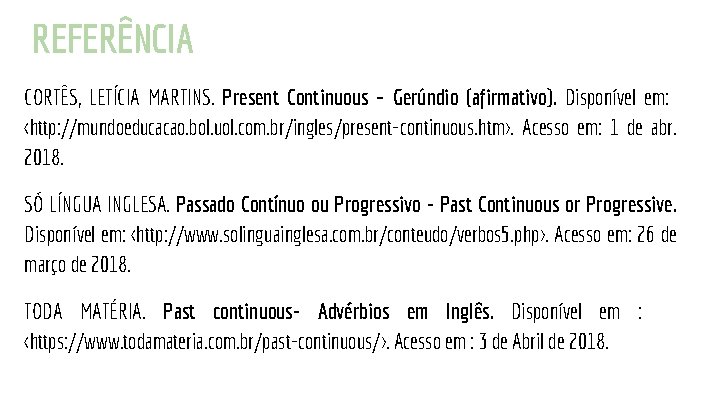 REFERÊNCIA

CORTÊS, LETÍCIA MARTINS. Present Continuous - Gerúndio (afirmativo). Disponível em: <http://mundoeducacao.bol.uol.com.br/ingles/present-continuous.htm>. Acesso em: 1 de abr. 2018.

SÓ LÍNGUA INGLESA. Passado Contínuo ou Progressivo - Past Continuous or Progressive. Disponível em: <http://www.solinguainglesa.com.br/conteudo/verbos5.php>. Acesso em: 26 de março de 2018.

TODA MATÉRIA. Past continuous- Advérbios em Inglês. Disponível em : <https://www.todamateria.com.br/past-continuous/>. Acesso em : 3 de Abril de 2018.